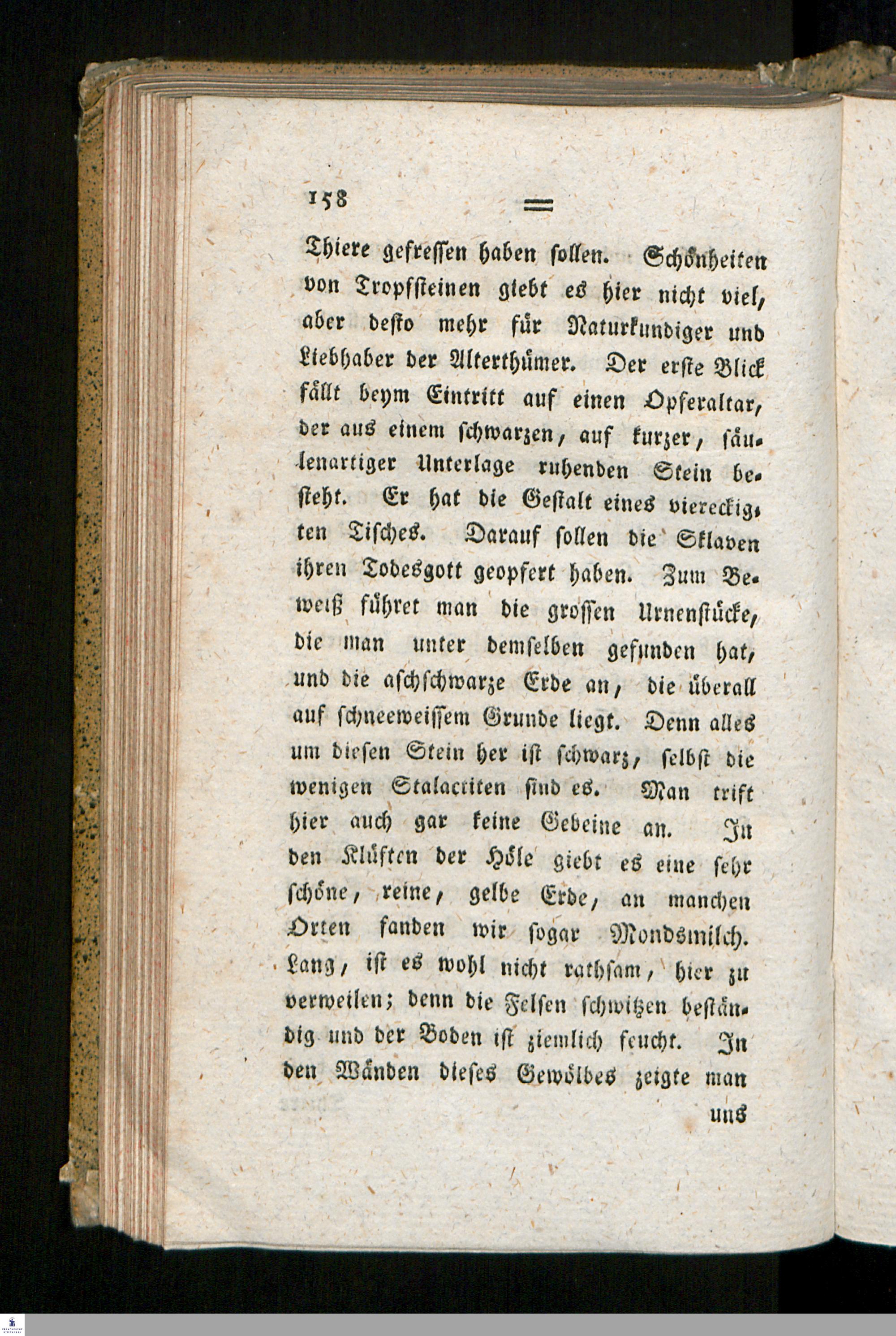 158 =

Thiere gefressen haben sollen. Schönheiten von Tropfsteinen giebt es hier nicht viel, aber desto mehr für Naturkundiger und Liebhaber der Alterthümer. Der erste Blick fällt beym Eintritt auf einen Opferaltar, der aus einem schwarzen, auf kurzer, säulenartiger Unterlage ruhenden Stein besteht. Er hat die Gestalt eines viereckigten Tisches. Darauf sollen die Sklaven ihren Todesgott geopfert haben. Zum Beweiß führet man die grossen Urnenstücke, die man unter demselben gefunden hat, und die aschschwarze Erde an, die überall auf schneeweissem Grunde liegt. Denn alles um diesen Stein her ist schwarz, selbst die wenigen Stalactiten sind es. Man trift hier auch gar keine Gebeine an. In den Klüften der Höle giebt es eine sehr schöne, reine, gelbe Erde, an manchen Orten fanden wir sogar Mondsmilch. Lang, ist es wohl nicht rathsam, hier zu verweilen; denn die Felsen schwitzen beständig und der Boden ist ziemlich feucht. In den Wänden dieses Gewölbes zeigte man

uns